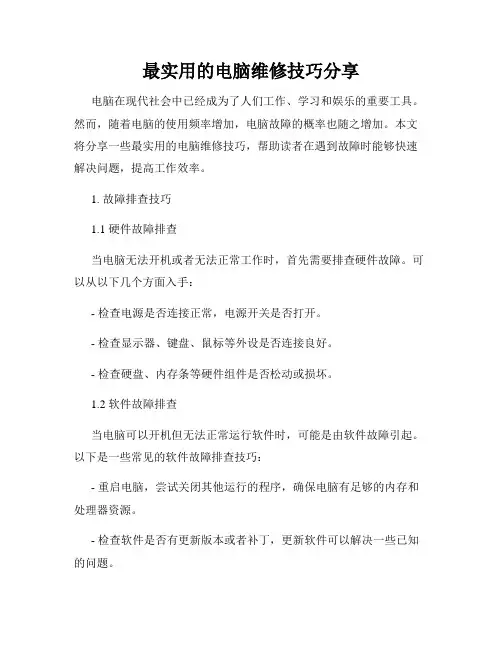 最实用的电脑维修技巧分享

电脑在现代社会中已经成为了人们工作、学习和娱乐的重要工具。然而，随着电脑的使用频率增加，电脑故障的概率也随之增加。本文将分享一些最实用的电脑维修技巧，帮助读者在遇到故障时能够快速解决问题，提高工作效率。

1. 故障排查技巧

1.1 硬件故障排查

当电脑无法开机或者无法正常工作时，首先需要排查硬件故障。可以从以下几个方面入手：

- 检查电源是否连接正常，电源开关是否打开。

- 检查显示器、键盘、鼠标等外设是否连接良好。

- 检查硬盘、内存条等硬件组件是否松动或损坏。

1.2 软件故障排查

当电脑可以开机但无法正常运行软件时，可能是由软件故障引起。以下是一些常见的软件故障排查技巧：

- 重启电脑，尝试关闭其他运行的程序，确保电脑有足够的内存和处理器资源。

- 检查软件是否有更新版本或者补丁，更新软件可以解决一些已知的问题。